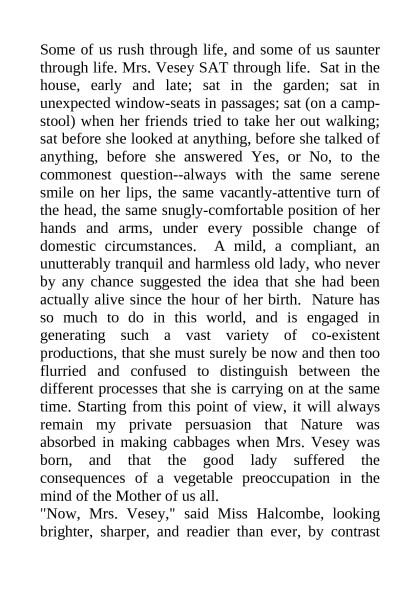 Some of us rush through life, and some of us saunter through life. Mrs. Vesey SAT through life. Sat in the house, early and late; sat in the garden; sat in unexpected window-seats in passages; sat (on a camp-stool) when her friends tried to take her out walking; sat before she looked at anything, before she talked of anything, before she answered Yes, or No, to the commonest question--always with the same serene smile on her lips, the same vacantly-attentive turn of the head, the same snugly-comfortable position of her hands and arms, under every possible change of domestic circumstances. A mild, a compliant, an unutterably tranquil and harmless old lady, who never by any chance suggested the idea that she had been actually alive since the hour of her birth. Nature has so much to do in this world, and is engaged in generating such a vast variety of co-existent productions, that she must surely be now and then too flurried and confused to distinguish between the different processes that she is carrying on at the same time. Starting from this point of view, it will always remain my private persuasion that Nature was absorbed in making cabbages when Mrs. Vesey was born, and that the good lady suffered the consequences of a vegetable preoccupation in the mind of the Mother of us all.
"Now, Mrs. Vesey," said Miss Halcombe, looking brighter, sharper, and readier than ever, by contrast